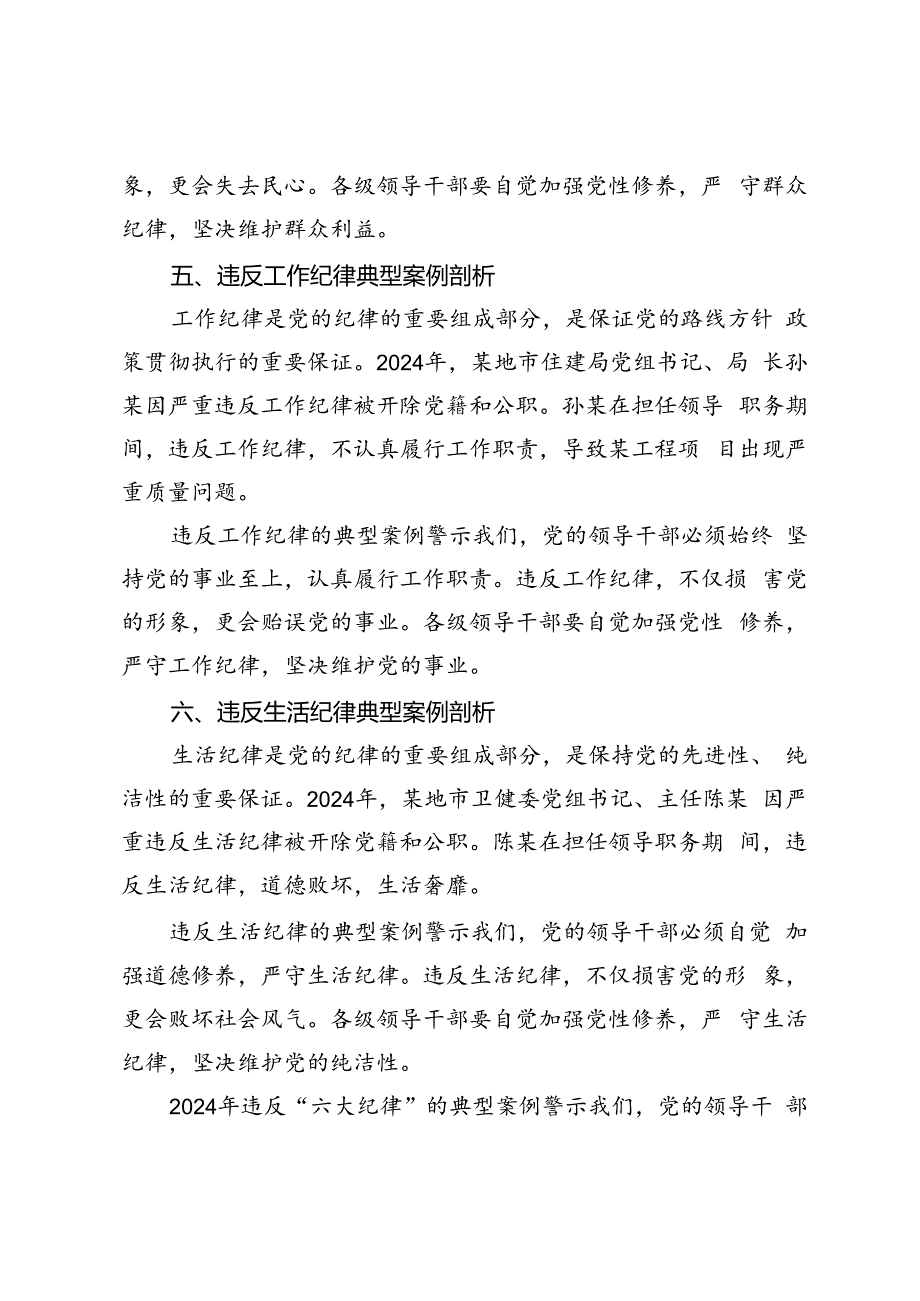 象，更会失去民心。各级领导干部要自觉加强党性修养，严 守群众纪律，坚决维护群众利益。

五、违反工作纪律典型案例剖析

工作纪律是党的纪律的重要组成部分，是保证党的路线方针 政策贯彻执行的重要保证。2024年，某地市住建局党组书记、局 长孙某因严重违反工作纪律被开除党籍和公职。孙某在担任领导 职务期间，违反工作纪律，不认真履行工作职责，导致某工程项 目出现严重质量问题。

违反工作纪律的典型案例警示我们，党的领导干部必须始终 坚持党的事业至上，认真履行工作职责。违反工作纪律，不仅损 害党的形象，更会贻误党的事业。各级领导干部要自觉加强党性 修养，严守工作纪律，坚决维护党的事业。

六、违反生活纪律典型案例剖析

生活纪律是党的纪律的重要组成部分，是保持党的先进性、 纯洁性的重要保证。2024年，某地市卫健委党组书记、主任陈某 因严重违反生活纪律被开除党籍和公职。陈某在担任领导职务期 间，违反生活纪律，道德败坏，生活奢靡。

违反生活纪律的典型案例警示我们，党的领导干部必须自觉 加强道德修养，严守生活纪律。违反生活纪律，不仅损害党的形 象，更会败坏社会风气。各级领导干部要自觉加强党性修养，严 守生活纪律，坚决维护党的纯洁性。

2024年违反“六大纪律”的典型案例警示我们，党的领导干 部